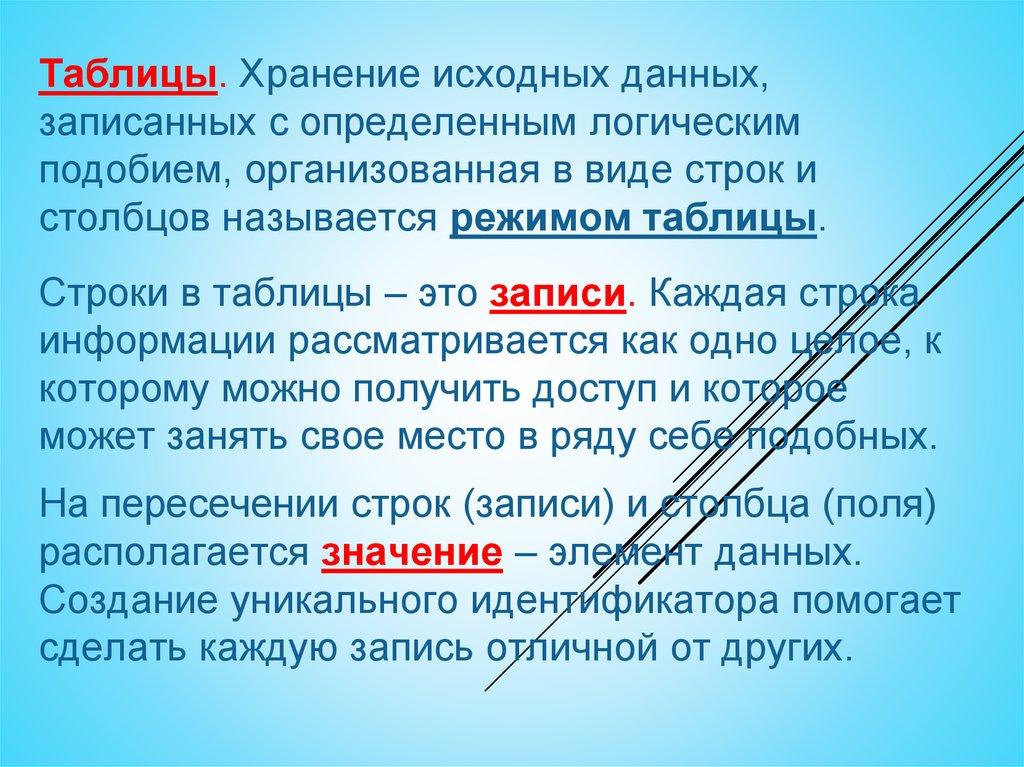 Таблицы. Хранение исходных данных, записанных с определенным логическим подобием, организованная в виде строк и столбцов называется режимом таблицы.

Строки в таблицы – это записи. Каждая строка информации рассматривается как одно целое, к которому можно получить доступ и которое может занять свое место в ряду себе подобных.

На пересечении строк (записи) и столбца (поля) располагается значение – элемент данных. Создание уникального идентификатора помогает сделать каждую запись отличной от других.